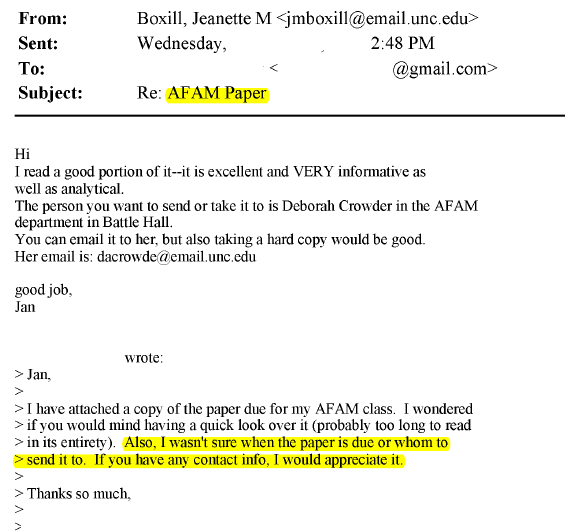 From: Boxill, Jeanette M <jmboxill@email.unc.edu>
Sent: Wednesday, 2:48 PM
To: < @gmail.com>
Subject: Re: AFAM Paper

Hi
I read a good portion of it--it is excellent and VERY informative as well as analytical.
The person you want to send or take it to is Deborah Crowder in the AFAM department in Battle Hall.
You can email it to her, but also taking a hard copy would be good.
Her email is: dacrowde@email.unc.edu

good job,
Jan

wrote:
> Jan,
>
> I have attached a copy of the paper due for my AFAM class. I wondered
> if you would mind having a quick look over it (probably too long to read
> in its entirety). Also, I wasn't sure when the paper is due or whom to
> send it to. If you have any contact info, I would appreciate it.
>
> Thanks so much,
>
>